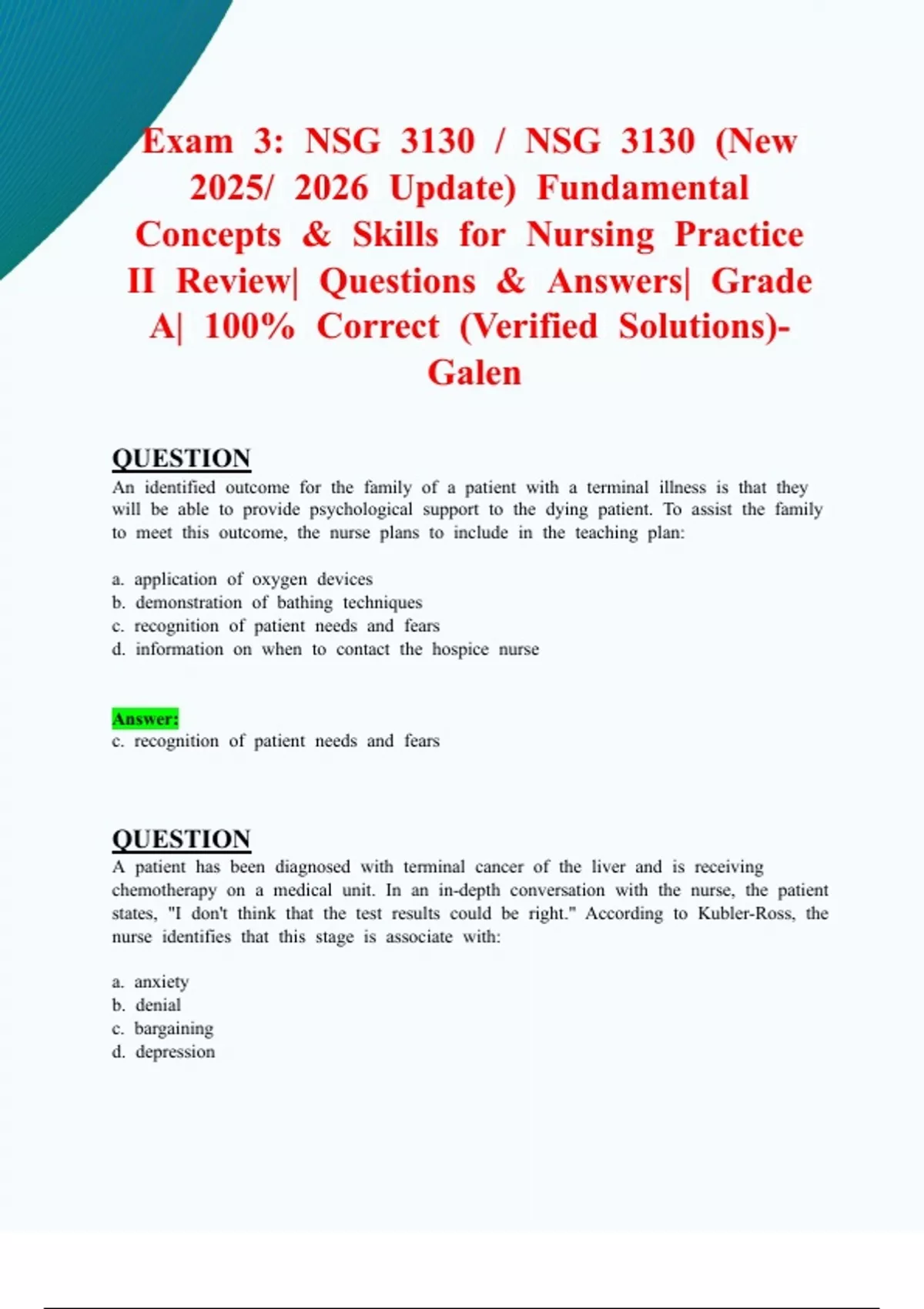 Exam 3: NSG 3130 / NSG 3130 (New 2025/ 2026 Update) Fundamental Concepts & Skills for Nursing Practice II Review| Questions & Answers| Grade A| 100% Correct (Verified Solutions)- Galen

QUESTION
An identified outcome for the family of a patient with a terminal illness is that they will be able to provide psychological support to the dying patient. To assist the family to meet this outcome, the nurse plans to include in the teaching plan:

a. application of oxygen devices
b. demonstration of bathing techniques
c. recognition of patient needs and fears
d. information on when to contact the hospice nurse

Answer:
c. recognition of patient needs and fears

QUESTION
A patient has been diagnosed with terminal cancer of the liver and is receiving chemotherapy on a medical unit. In an in-depth conversation with the nurse, the patient states, "I don't think that the test results could be right." According to Kubler-Ross, the nurse identifies that this stage is associate with:

a. anxiety
b. denial
c. bargaining
d. depression